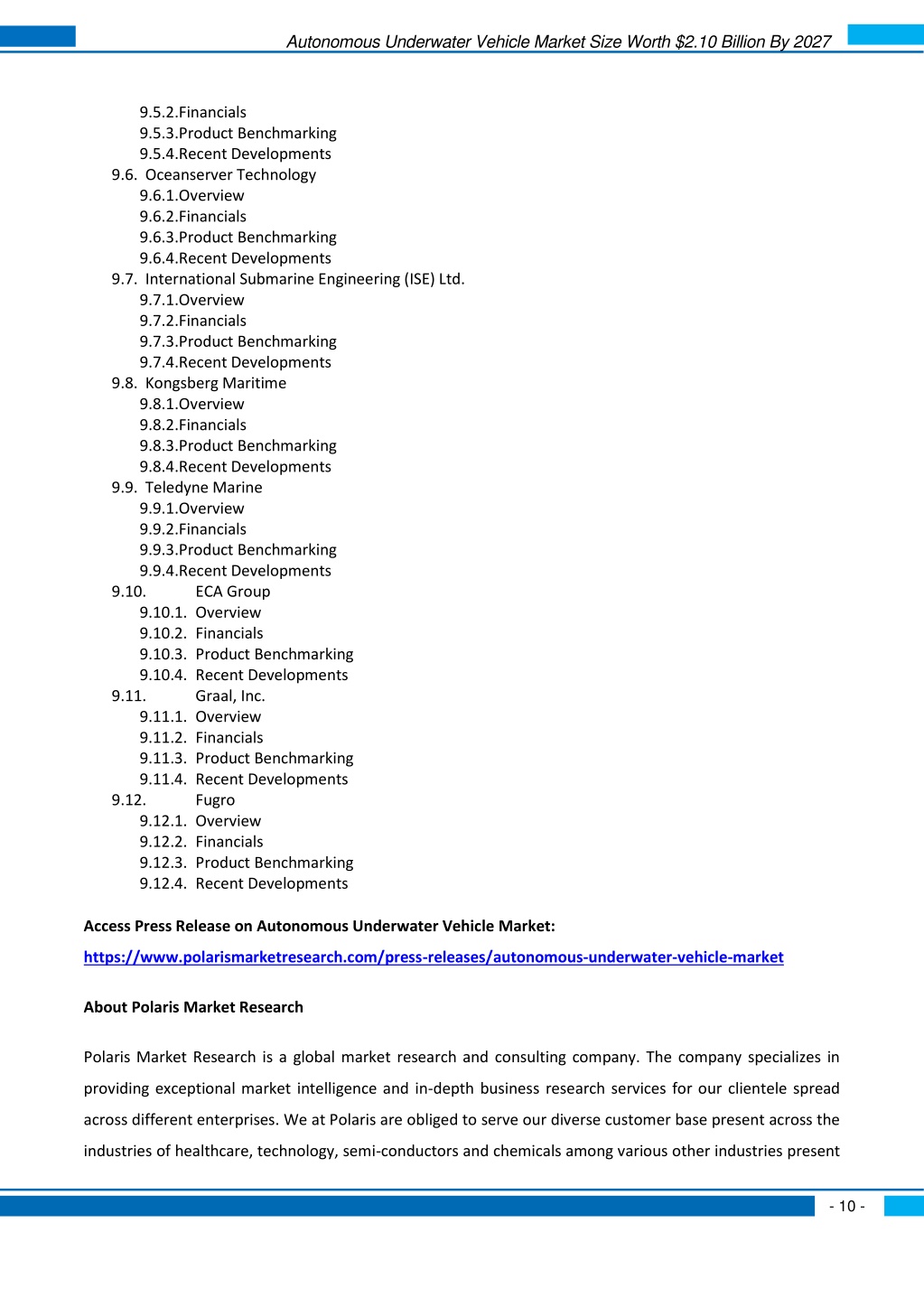 Autonomous Underwater Vehicle Market Size Worth $2.10 Billion By 2027

9.5.2.Financials
9.5.3.Product Benchmarking
9.5.4.Recent Developments
9.6. Oceanserver Technology
9.6.1.Overview
9.6.2.Financials
9.6.3.Product Benchmarking
9.6.4.Recent Developments
9.7. International Submarine Engineering (ISE) Ltd.
9.7.1.Overview
9.7.2.Financials
9.7.3.Product Benchmarking
9.7.4.Recent Developments
9.8. Kongsberg Maritime
9.8.1.Overview
9.8.2.Financials
9.8.3.Product Benchmarking
9.8.4.Recent Developments
9.9. Teledyne Marine
9.9.1.Overview
9.9.2.Financials
9.9.3.Product Benchmarking
9.9.4.Recent Developments
9.10. ECA Group
9.10.1. Overview
9.10.2. Financials
9.10.3. Product Benchmarking
9.10.4. Recent Developments
9.11. Graal, Inc.
9.11.1. Overview
9.11.2. Financials
9.11.3. Product Benchmarking
9.11.4. Recent Developments
9.12. Fugro
9.12.1. Overview
9.12.2. Financials
9.12.3. Product Benchmarking
9.12.4. Recent Developments

Access Press Release on Autonomous Underwater Vehicle Market:

https://www.polarismarketresearch.com/press-releases/autonomous-underwater-vehicle-market

About Polaris Market Research

Polaris Market Research is a global market research and consulting company. The company specializes in providing exceptional market intelligence and in-depth business research services for our clientele spread across different enterprises. We at Polaris are obliged to serve our diverse customer base present across the industries of healthcare, technology, semi-conductors and chemicals among various other industries present

- 10 -